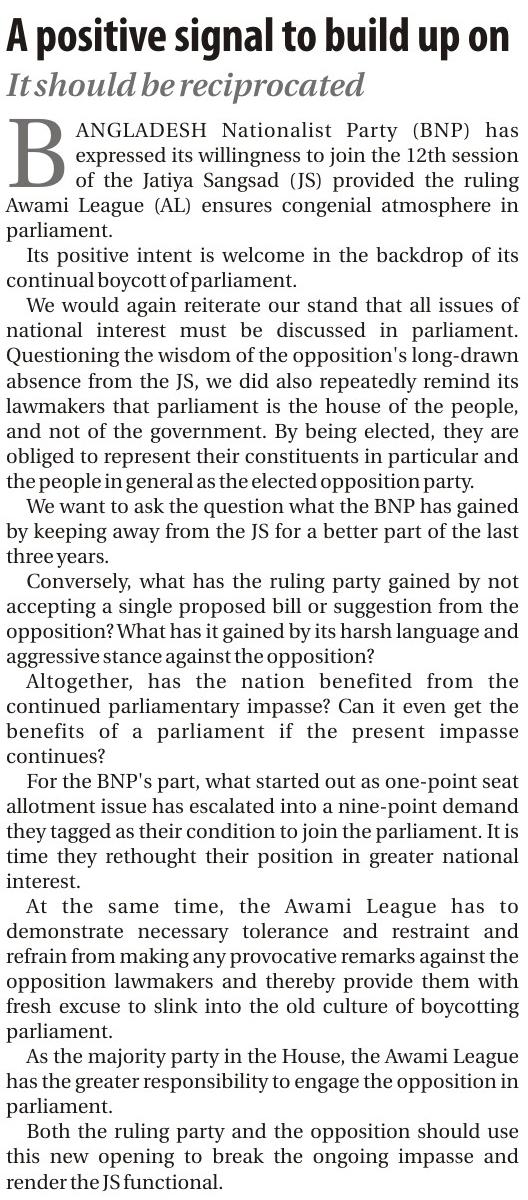 A positive signal to build up on

It should be reciprocated

BANGLADESH Nationalist Party (BNP) has expressed its willingness to join the 12th session of the Jatiya Sangsad (JS) provided the ruling Awami League (AL) ensures congenial atmosphere in parliament.

Its positive intent is welcome in the backdrop of its continual boycott of parliament.

We would again reiterate our stand that all issues of national interest must be discussed in parliament. Questioning the wisdom of the opposition's long-drawn absence from the JS, we did also repeatedly remind its lawmakers that parliament is the house of the people, and not of the government. By being elected, they are obliged to represent their constituents in particular and the people in general as the elected opposition party.

We want to ask the question what the BNP has gained by keeping away from the JS for a better part of the last three years.

Conversely, what has the ruling party gained by not accepting a single proposed bill or suggestion from the opposition? What has it gained by its harsh language and aggressive stance against the opposition?

Altogether, has the nation benefited from the continued parliamentary impasse? Can it even get the benefits of a parliament if the present impasse continues?

For the BNP's part, what started out as one-point seat allotment issue has escalated into a nine-point demand they tagged as their condition to join the parliament. It is time they rethought their position in greater national interest.

At the same time, the Awami League has to demonstrate necessary tolerance and restraint and refrain from making any provocative remarks against the opposition lawmakers and thereby provide them with fresh excuse to slink into the old culture of boycotting parliament.

As the majority party in the House, the Awami League has the greater responsibility to engage the opposition in parliament.

Both the ruling party and the opposition should use this new opening to break the ongoing impasse and render the JS functional.